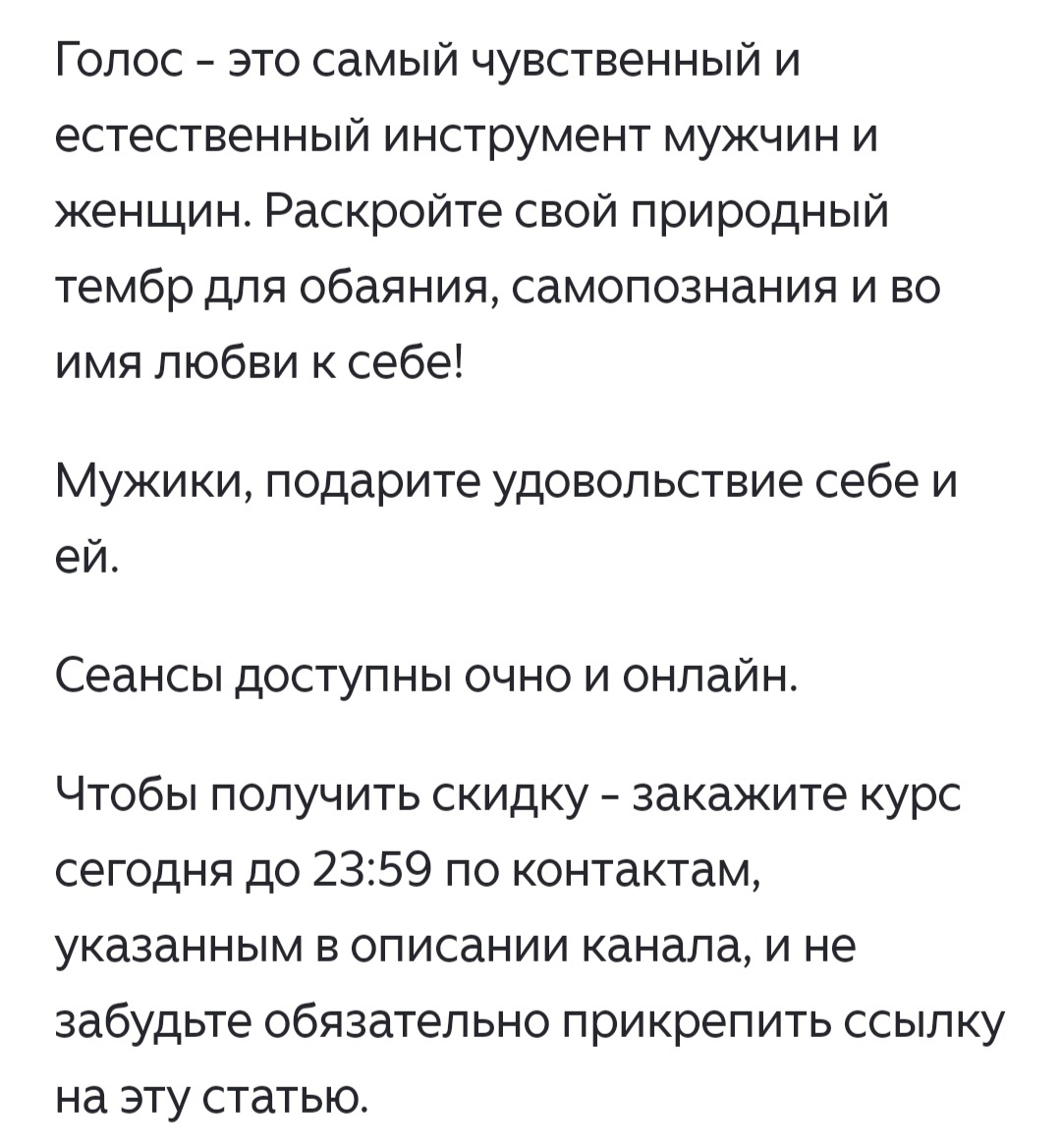 Голос - это самый чувственный и естественный инструмент мужчин и женщин. Раскройте свой природный тембр для обаяния, самопознания и во имя любви к себе!

Мужики, подарите удовольствие себе и ей.

Сеансы доступны очно и онлайн.

Чтобы получить скидку - закажите курс сегодня до 23:59 по контактам, указанным в описании канала, и не забудьте обязательно прикрепить ссылку на эту статью.